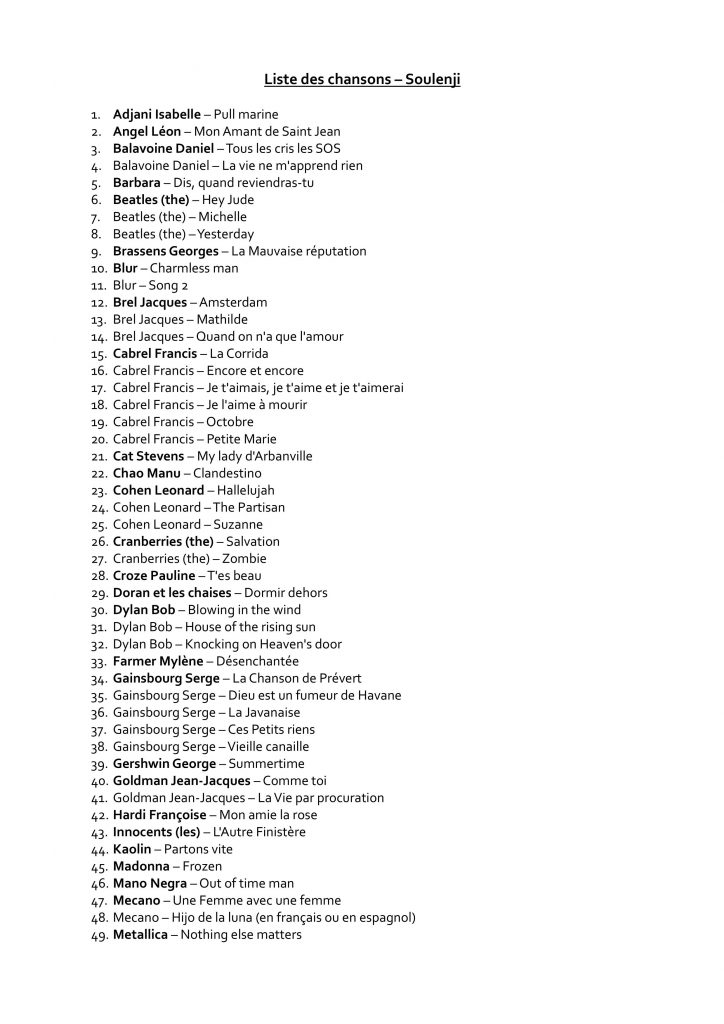 Liste des chansons – Soulenji

1. Adjani Isabelle – Pull marine
2. Angel Léon – Mon Amant de Saint Jean
3. Balavoine Daniel – Tous les cris les SOS
4. Balavoine Daniel – La vie ne m'apprend rien
5. Barbara – Dis, quand reviendras-tu
6. Beatles (the) – Hey Jude
7. Beatles (the) – Michelle
8. Beatles (the) – Yesterday
9. Brassens Georges – La Mauvaise réputation
10. Blur – Charmless man
11. Blur – Song 2
12. Brel Jacques – Amsterdam
13. Brel Jacques – Mathilde
14. Brel Jacques – Quand on n'a que l'amour
15. Cabrel Francis – La Corrida
16. Cabrel Francis – Encore et encore
17. Cabrel Francis – Je t'aimais, je t'aime et je t'aimerai
18. Cabrel Francis – Je l'aime à mourir
19. Cabrel Francis – Octobre
20. Cabrel Francis – Petite Marie
21. Cat Stevens – My lady d'Arbanville
22. Chao Manu – Clandestino
23. Cohen Leonard – Hallelujah
24. Cohen Leonard – The Partisan
25. Cohen Leonard – Suzanne
26. Cranberries (the) – Salvation
27. Cranberries (the) – Zombie
28. Croze Pauline – T'es beau
29. Doran et les chaises – Dormir dehors
30. Dylan Bob – Blowing in the wind
31. Dylan Bob – House of the rising sun
32. Dylan Bob – Knocking on Heaven's door
33. Farmer Mylène – Désenchantée
34. Gainsbourg Serge – La Chanson de Prévert
35. Gainsbourg Serge – Dieu est un fumeur de Havane
36. Gainsbourg Serge – La Javanaise
37. Gainsbourg Serge – Ces Petits riens
38. Gainsbourg Serge – Vieille canaille
39. Gershwin George – Summertime
40. Goldman Jean-Jacques – Comme toi
41. Goldman Jean-Jacques – La Vie par procuration
42. Hardi Françoise – Mon amie la rose
43. Innocents (les) – L'Autre Finistère
44. Kaolin – Partons vite
45. Madonna – Frozen
46. Mano Negra – Out of time man
47. Mecano – Une Femme avec une femme
48. Mecano – Hijo de la luna (en français ou en espagnol)
49. Metallica – Nothing else matters